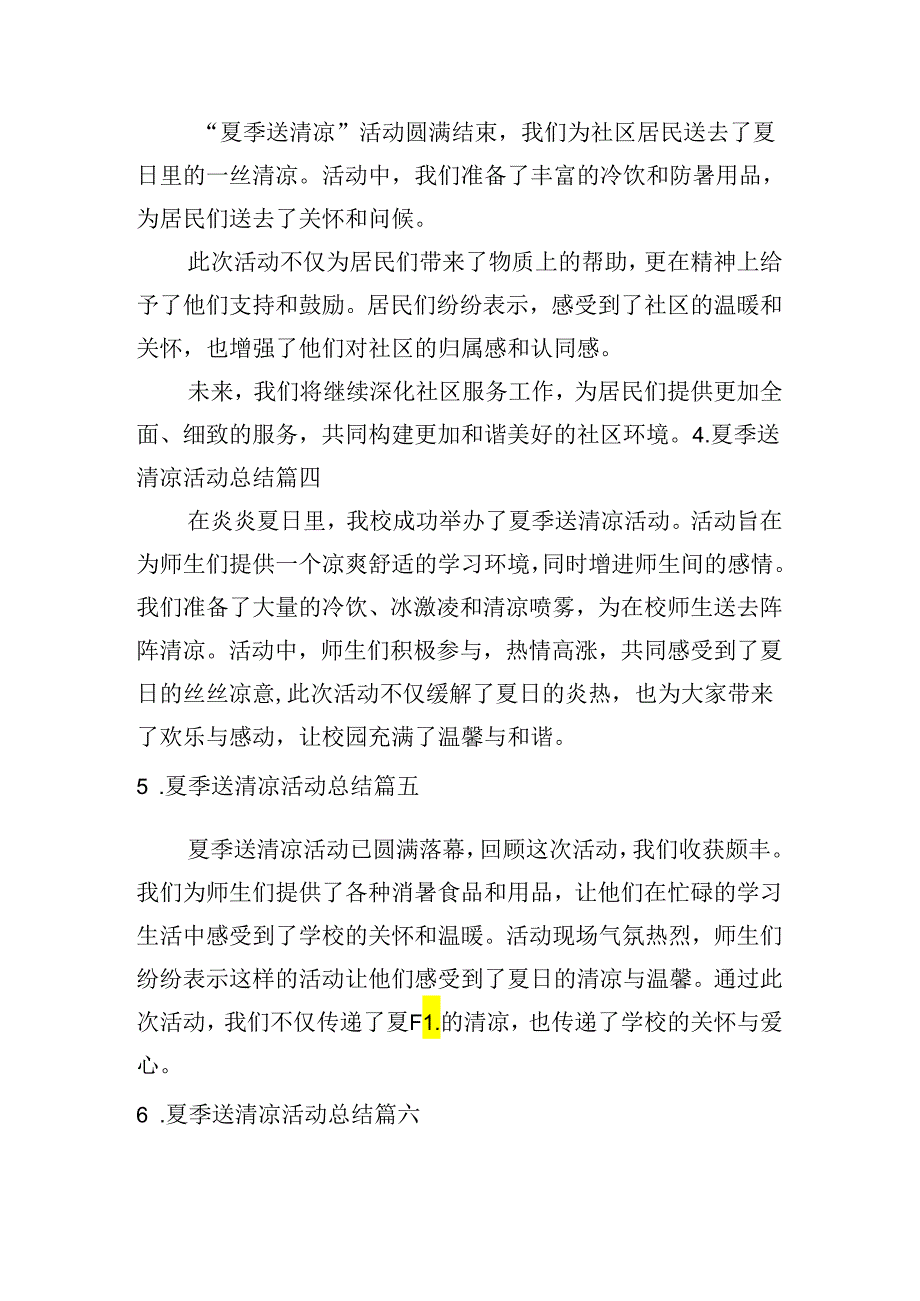 “夏季送清凉”活动圆满结束，我们为社区居民送去了夏日里的一丝清凉。活动中，我们准备了丰富的冷饮和防暑用品，为居民们送去了关怀和问候。

此次活动不仅为居民们带来了物质上的帮助，更在精神上给予了他们支持和鼓励。居民们纷纷表示，感受到了社区的温暖和关怀，也增强了他们对社区的归属感和认同感。

未来，我们将继续深化社区服务工作，为居民们提供更加全面、细致的服务，共同构建更加和谐美好的社区环境。4.夏季送清凉活动总结篇四

在炎炎夏日里，我校成功举办了夏季送清凉活动。活动旨在为师生们提供一个凉爽舒适的学习环境，同时增进师生间的感情。我们准备了大量的冷饮、冰激凌和清凉喷雾，为在校师生送去阵阵清凉。活动中，师生们积极参与，热情高涨，共同感受到了夏日的丝丝凉意，此次活动不仅缓解了夏日的炎热，也为大家带来了欢乐与感动，让校园充满了温馨与和谐。

5 .夏季送清凉活动总结篇五

夏季送清凉活动已圆满落幕，回顾这次活动，我们收获颇丰。我们为师生们提供了各种消暑食品和用品，让他们在忙碌的学习生活中感受到了学校的关怀和温暖。活动现场气氛热烈，师生们纷纷表示这样的活动让他们感受到了夏日的清凉与温馨。通过此次活动，我们不仅传递了夏F1.的清凉，也传递了学校的关怀与爱心。

6 .夏季送清凉活动总结篇六